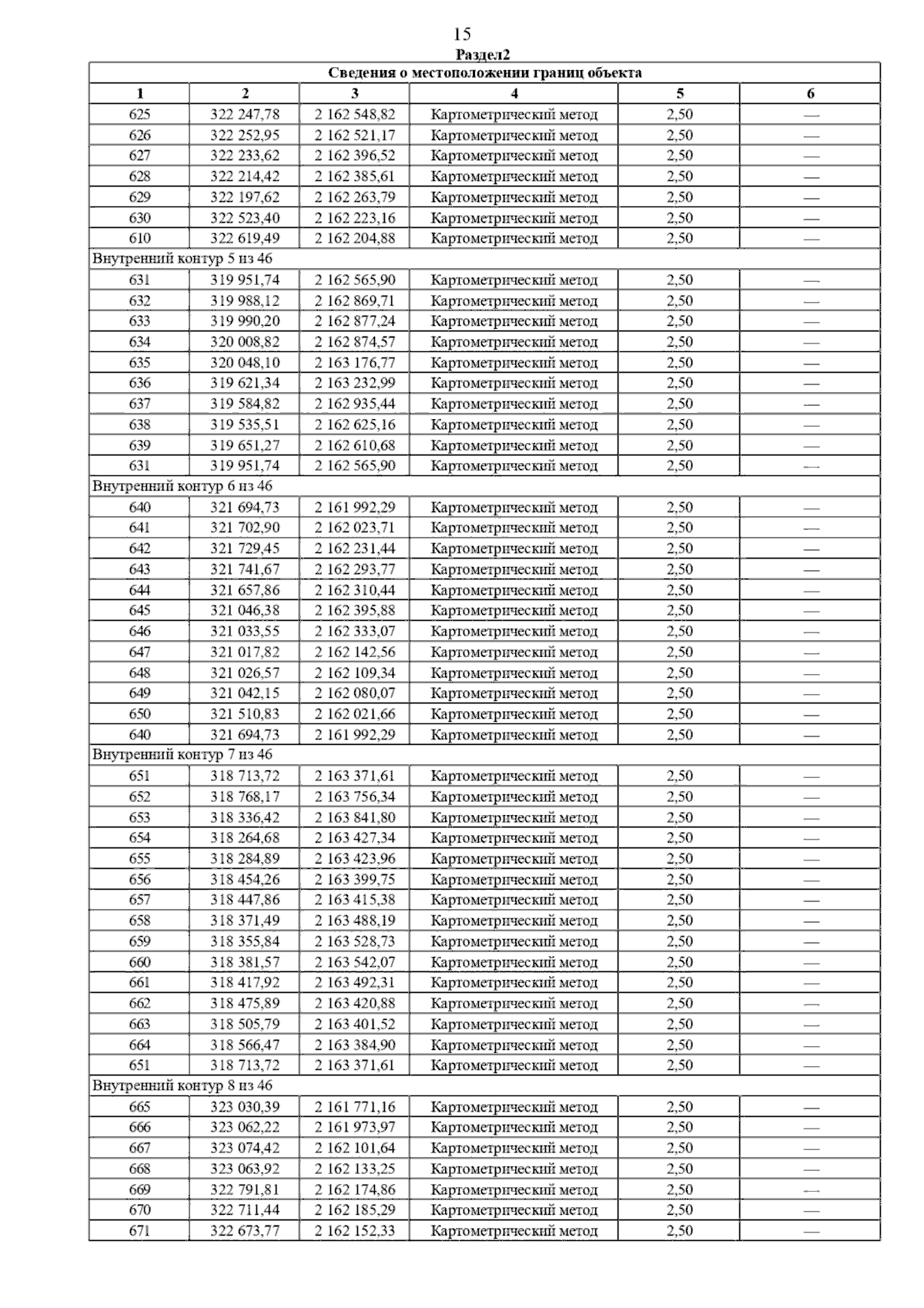 15

Раздел2

| Сведения о местоположении границ объекта | | | | | |
|---|---|---|---|---|---|
| 1 | 2 | 3 | 4 | 5 | 6 |
| 625 | 322 247,78 | 2 162 548,82 | Картометрический метод | 2,50 | — |
| 626 | 322 252,95 | 2 162 521,17 | Картометрический метод | 2,50 | — |
| 627 | 322 233,62 | 2 162 396,52 | Картометрический метод | 2,50 | — |
| 628 | 322 214,42 | 2 162 385,61 | Картометрический метод | 2,50 | — |
| 629 | 322 197,62 | 2 162 263,79 | Картометрический метод | 2,50 | — |
| 630 | 322 523,40 | 2 162 223,16 | Картометрический метод | 2,50 | — |
| 610 | 322 619,49 | 2 162 204,88 | Картометрический метод | 2,50 | — |
| Внутренний контур 5 из 46 | | | | | |
| 631 | 319 951,74 | 2 162 565,90 | Картометрический метод | 2,50 | — |
| 632 | 319 988,12 | 2 162 869,71 | Картометрический метод | 2,50 | — |
| 633 | 319 990,20 | 2 162 877,24 | Картометрический метод | 2,50 | — |
| 634 | 320 008,82 | 2 162 874,57 | Картометрический метод | 2,50 | — |
| 635 | 320 048,10 | 2 163 176,77 | Картометрический метод | 2,50 | — |
| 636 | 319 621,34 | 2 163 232,99 | Картометрический метод | 2,50 | — |
| 637 | 319 584,82 | 2 162 935,44 | Картометрический метод | 2,50 | — |
| 638 | 319 535,51 | 2 162 625,16 | Картометрический метод | 2,50 | — |
| 639 | 319 651,27 | 2 162 610,68 | Картометрический метод | 2,50 | — |
| 631 | 319 951,74 | 2 162 565,90 | Картометрический метод | 2,50 | — |
| Внутренний контур 6 из 46 | | | | | |
| 640 | 321 694,73 | 2 161 992,29 | Картометрический метод | 2,50 | — |
| 641 | 321 702,90 | 2 162 023,71 | Картометрический метод | 2,50 | — |
| 642 | 321 729,45 | 2 162 231,44 | Картометрический метод | 2,50 | — |
| 643 | 321 741,67 | 2 162 293,77 | Картометрический метод | 2,50 | — |
| 644 | 321 657,86 | 2 162 310,44 | Картометрический метод | 2,50 | — |
| 645 | 321 046,38 | 2 162 395,88 | Картометрический метод | 2,50 | — |
| 646 | 321 033,55 | 2 162 333,07 | Картометрический метод | 2,50 | — |
| 647 | 321 017,82 | 2 162 142,56 | Картометрический метод | 2,50 | — |
| 648 | 321 026,57 | 2 162 109,34 | Картометрический метод | 2,50 | — |
| 649 | 321 042,15 | 2 162 080,07 | Картометрический метод | 2,50 | — |
| 650 | 321 510,83 | 2 162 021,66 | Картометрический метод | 2,50 | — |
| 640 | 321 694,73 | 2 161 992,29 | Картометрический метод | 2,50 | — |
| Внутренний контур 7 из 46 | | | | | |
| 651 | 318 713,72 | 2 163 371,61 | Картометрический метод | 2,50 | — |
| 652 | 318 768,17 | 2 163 756,34 | Картометрический метод | 2,50 | — |
| 653 | 318 336,42 | 2 163 841,80 | Картометрический метод | 2,50 | — |
| 654 | 318 264,68 | 2 163 427,34 | Картометрический метод | 2,50 | — |
| 655 | 318 284,89 | 2 163 423,96 | Картометрический метод | 2,50 | — |
| 656 | 318 454,26 | 2 163 399,75 | Картометрический метод | 2,50 | — |
| 657 | 318 447,86 | 2 163 415,38 | Картометрический метод | 2,50 | — |
| 658 | 318 371,49 | 2 163 488,19 | Картометрический метод | 2,50 | — |
| 659 | 318 355,84 | 2 163 528,73 | Картометрический метод | 2,50 | — |
| 660 | 318 381,57 | 2 163 542,07 | Картометрический метод | 2,50 | — |
| 661 | 318 417,92 | 2 163 492,31 | Картометрический метод | 2,50 | — |
| 662 | 318 475,89 | 2 163 420,88 | Картометрический метод | 2,50 | — |
| 663 | 318 505,79 | 2 163 401,52 | Картометрический метод | 2,50 | — |
| 664 | 318 566,47 | 2 163 384,90 | Картометрический метод | 2,50 | — |
| 651 | 318 713,72 | 2 163 371,61 | Картометрический метод | 2,50 | — |
| Внутренний контур 8 из 46 | | | | | |
| 665 | 323 030,39 | 2 161 771,16 | Картометрический метод | 2,50 | — |
| 666 | 323 062,22 | 2 161 973,97 | Картометрический метод | 2,50 | — |
| 667 | 323 074,42 | 2 162 101,64 | Картометрический метод | 2,50 | — |
| 668 | 323 063,92 | 2 162 133,25 | Картометрический метод | 2,50 | — |
| 669 | 322 791,81 | 2 162 174,86 | Картометрический метод | 2,50 | — |
| 670 | 322 711,44 | 2 162 185,29 | Картометрический метод | 2,50 | — |
| 671 | 322 673,77 | 2 162 152,33 | Картометрический метод | 2,50 | — |